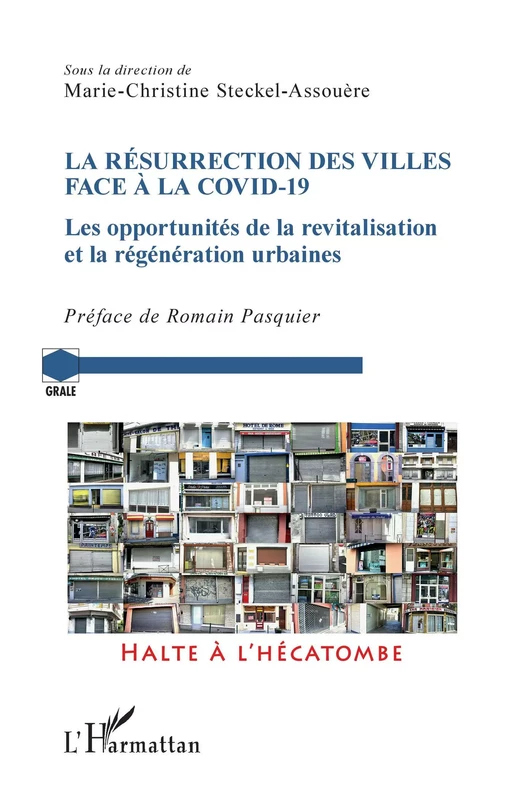 Sous la direction de
Marie-Christine Steckel-Assouère

LA RÉSURRECTION DES VILLES FACE À LA COVID-19

Les opportunités de la revitalisation et la régénération urbaines

Préface de Romain Pasquier

GRALE

HOTEL DE ROME

HALTE À L'HÉCATOMBE

L'Harmattan